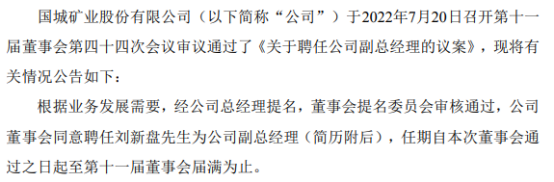 国城矿业股份有限公司（以下简称“公司”）于2022年7月20日召开第十一届董事会第四十四次会议审议通过了《关于聘任公司副总经理的议案》，现将有关情况公告如下：

根据业务发展需要，经公司总经理提名，董事会提名委员会审核通过，公司董事会同意聘任刘新盘先生为公司副总经理（简历附后），任期自本次董事会通过之日起至第十一届董事会届满为止。